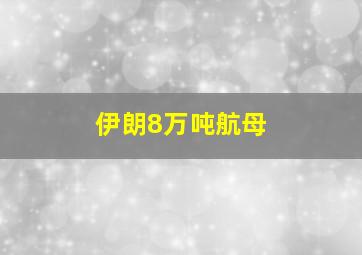 伊朗8万吨航母